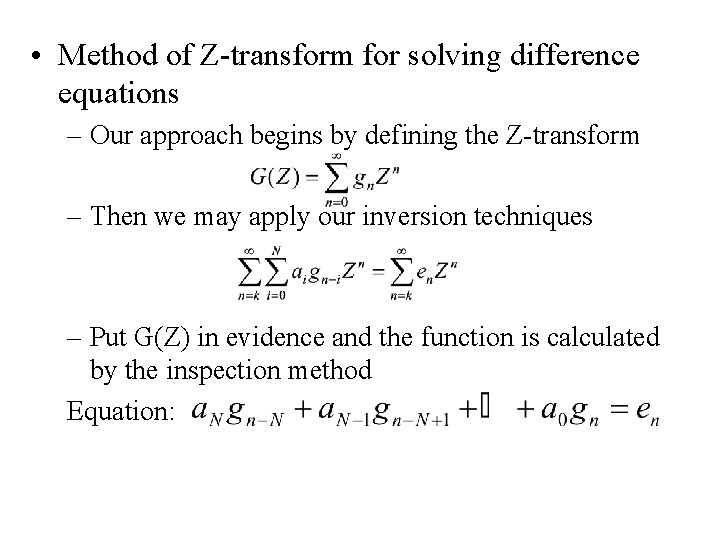 • Method of Z-transform for solving difference equations

– Our approach begins by defining the Z-transform

$G(Z) = \sum_{n=0}^{\infty} g_n Z^n$

– Then we may apply our inversion techniques

$\sum_{n=k}^{\infty} \sum_{i=0}^{N} a_i g_{n-i} Z^n = \sum_{n=k}^{\infty} e_n Z^n$

– Put G(Z) in evidence and the function is calculated by the inspection method

Equation: $a_N g_{n-N} + a_{N-1} g_{n-N+1} + \square + a_0 g_n = e_n$